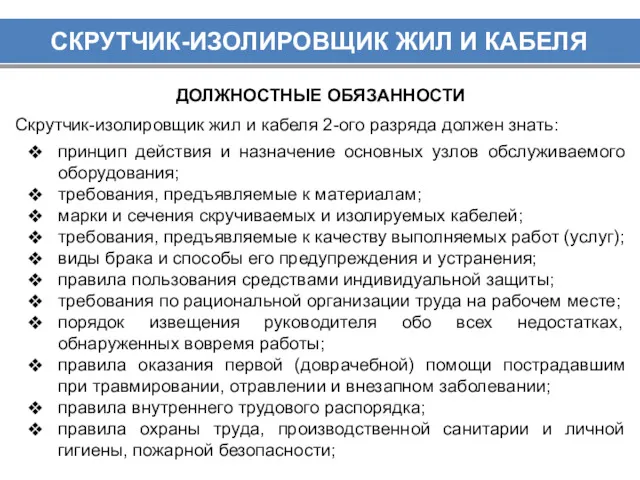 СКРУТЧИК-ИЗОЛИРОВЩИК ЖИЛ И КАБЕЛЯ

ДОЛЖНОСТНЫЕ ОБЯЗАННОСТИ

Скрутчик-изолировщик жил и кабеля 2-ого разряда должен знать:

❖ принцип действия и назначение основных узлов обслуживаемого оборудования;
❖ требования, предъявляемые к материалам;
❖ марки и сечения скручиваемых и изолируемых кабелей;
❖ требования, предъявляемые к качеству выполняемых работ (услуг);
❖ виды брака и способы его предупреждения и устранения;
❖ правила пользования средствами индивидуальной защиты;
❖ требования по рациональной организации труда на рабочем месте;
❖ порядок извещения руководителя обо всех недостатках, обнаруженных вовремя работы;
❖ правила оказания первой (доврачебной) помощи пострадавшим при травмировании, отравлении и внезапном заболевании;
❖ правила внутреннего трудового распорядка;
❖ правила охраны труда, производственной санитарии и личной гигиены, пожарной безопасности;